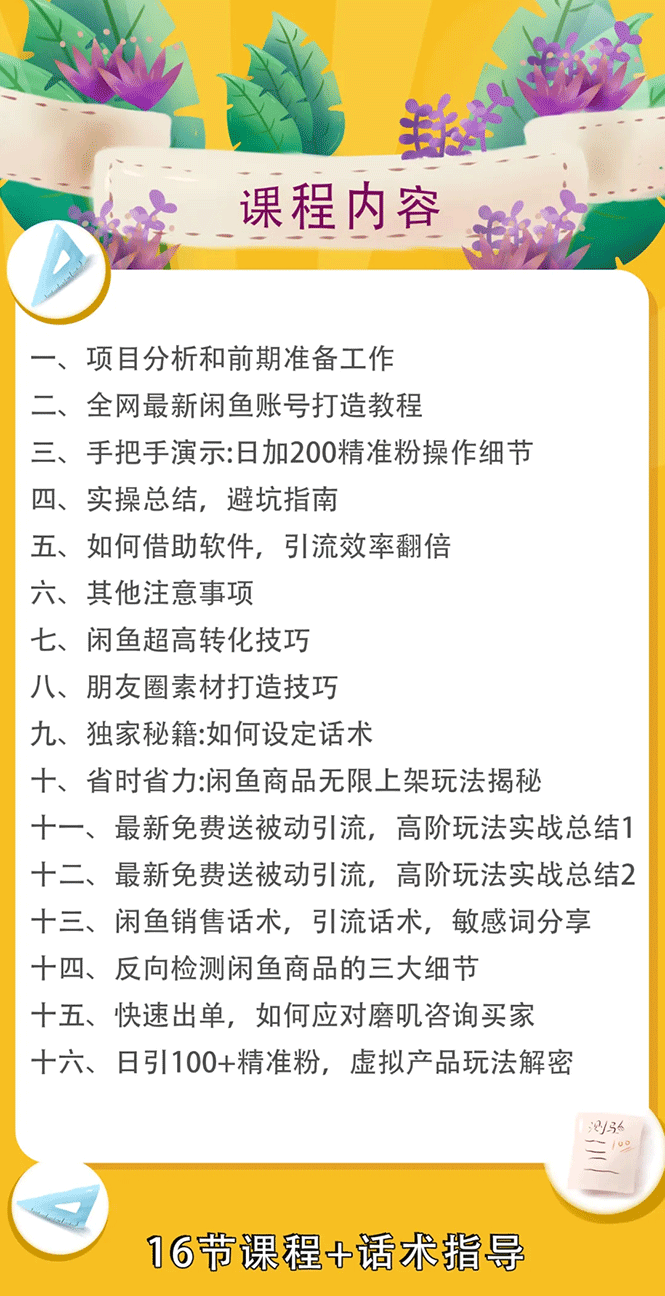 课程内容

一、项目分析和前期准备工作
二、全网最新闲鱼账号打造教程
三、手把手演示:日加200精准粉操作细节
四、实操总结，避坑指南
五、如何借助软件，引流效率翻倍
六、其他注意事项
七、闲鱼超高转化技巧
八、朋友圈素材打造技巧
九、独家秘籍:如何设定话术
十、省时省力:闲鱼商品无限上架玩法揭秘
十一、最新免费送被动引流，高阶玩法实战总结1
十二、最新免费送被动引流，高阶玩法实战总结2
十三、闲鱼销售话术，引流话术，敏感词分享
十四、反向检测闲鱼商品的三大细节
十五、快速出单，如何应对磨叽咨询买家
十六、日引100+精准粉，虚拟产品玩法解密

16节课程+话术指导